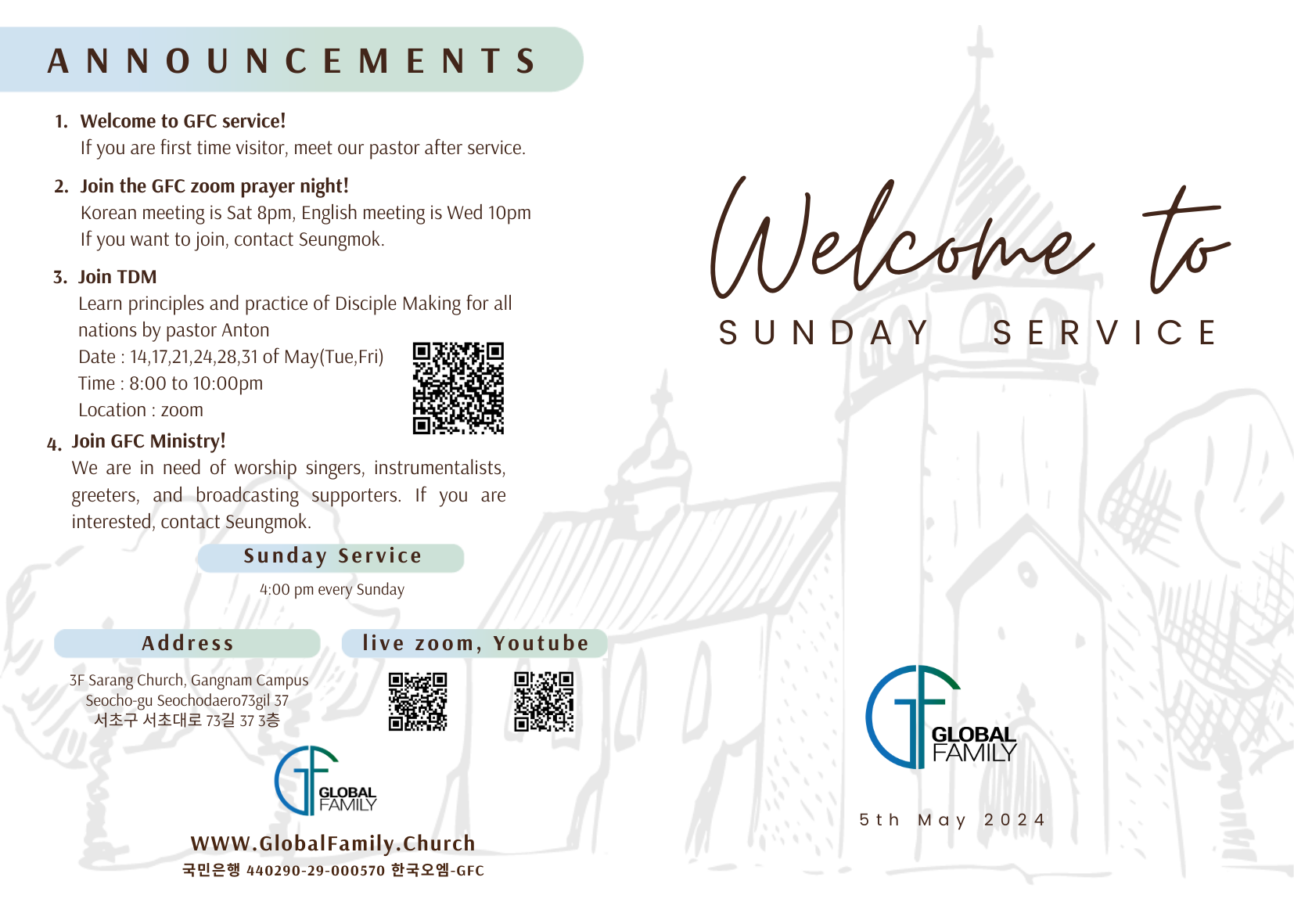 ANNOUNCEMENTS

1. Welcome to GFC service!
If you are first time visitor, meet our pastor after service.

2. Join the GFC zoom prayer night!
Korean meeting is Sat 8pm, English meeting is Wed 10pm
If you want to join, contact Seungmok.

3. Join TDM
Learn principles and practice of Disciple Making for all nations by pastor Anton
Date : 14,17,21,24,28,31 of May(Tue,Fri)
Time : 8:00 to 10:00pm
Location : zoom

4. Join GFC Ministry!
We are in need of worship singers, instrumentalists, greeters, and broadcasting supporters. If you are interested, contact Seungmok.

Sunday Service
4:00 pm every Sunday

Address
3F Sarang Church, Gangnam Campus
Seocho-gu Seochodaero73gil 37
서초구 서초대로 73길 37 3층

live zoom, Youtube

GLOBAL FAMILY

WWW.GlobalFamily.Church
국민은행 440290-29-000570 한국오엠-GFC

Welcome to
SUNDAY SERVICE

GLOBAL FAMILY

5th May 2024